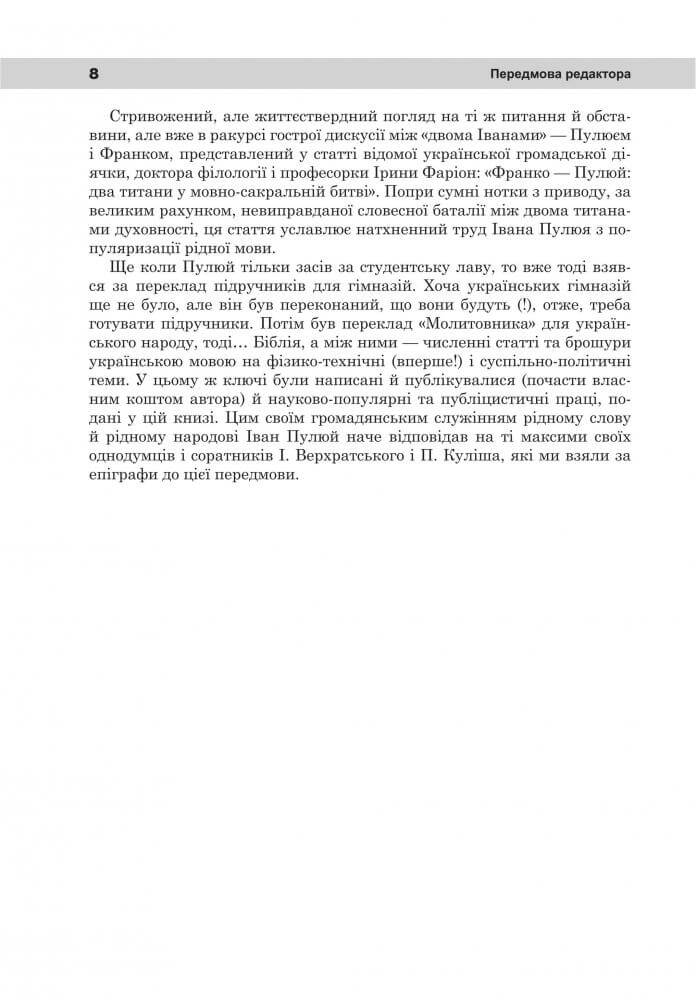 8

Передмова редактора

Стривожений, але життєствердний погляд на ті ж питання й обставини, але вже в ракурсі гострої дискусії між «двома Іванами» — Пулюєм і Франком, представлений у статті відомої української громадської діячки, доктора філології і професорки Ірини Фаріон: «Франко — Пулюй: два титани у мовно-сакральній битві». Попри сумні нотки з приводу, за великим рахунком, невиправданої словесної баталії між двома титанами духовності, ця стаття уславлює натхненний труд Івана Пулюя з популяризації рідної мови.

Ще коли Пулюй тільки засів за студентську лаву, то вже тоді взявся за переклад підручників для гімназій. Хоча українських гімназій ще не було, але він був переконаний, що вони будуть (!), отже, треба готувати підручники. Потім був переклад «Молитовника» для українського народу, тоді… Біблія, а між ними — численні статті та брошури українською мовою на фізико-технічні (вперше!) і суспільно-політичні теми. У цьому ж ключі були написані й публікувалися (почасти власним коштом автора) й науково-популярні та публіцистичні праці, подані у цій книзі. Цим своїм громадянським служінням рідному слову й рідному народові Іван Пулюй наче відповідав на ті максими своїх однодумців і соратників І. Верхратського і П. Куліша, які ми взяли за епіграфи до цієї передмови.